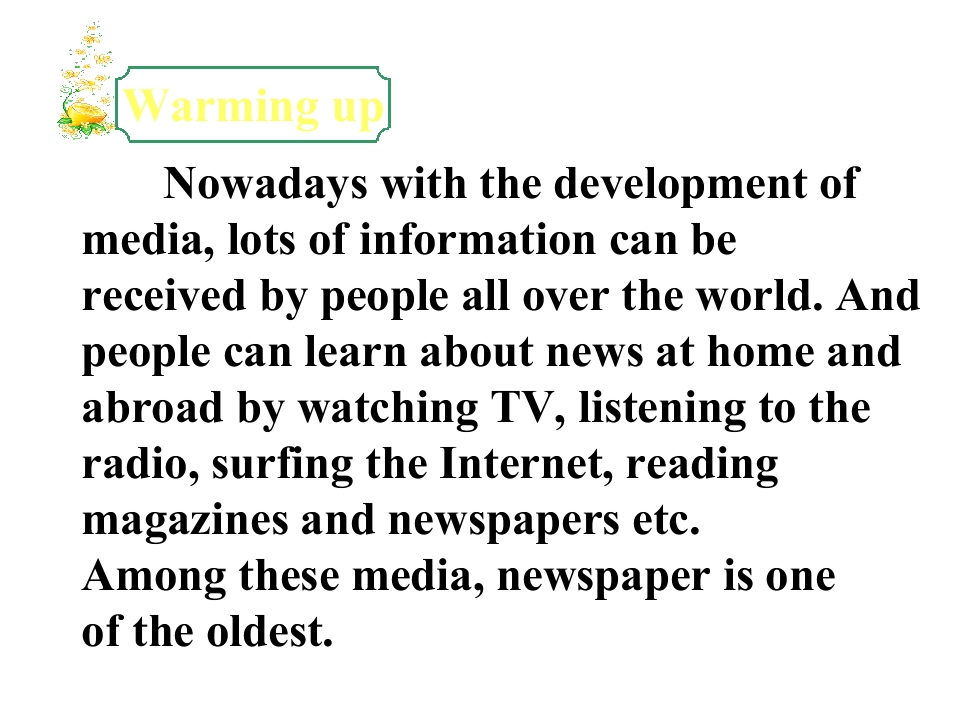 Warming up

Nowadays with the development of media, lots of information can be received by people all over the world. And people can learn about news at home and abroad by watching TV, listening to the radio, surfing the Internet, reading magazines and newspapers etc.

Among these media, newspaper is one of the oldest.